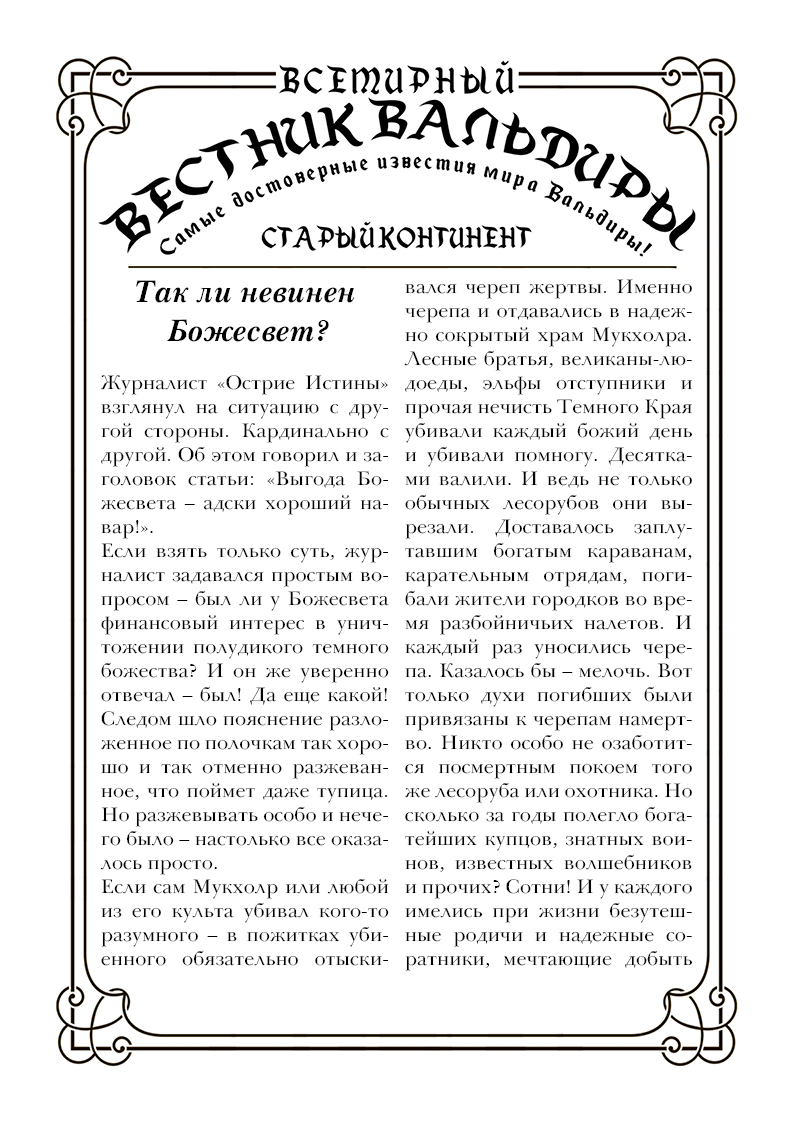 ВСЕМИРНЫЙ
ВЕСТНИК ВАЛЬДИРЫ
Самые достоверные известия мира Вальдиры!
СТАРЫЙ КОНТИНЕНТ

Так ли невинен Божесвет?

Журналист «Острие Истины» взглянул на ситуацию с другой стороны. Кардинально с другой. Об этом говорил и заголовок статьи: «Выгода Божесвета – адски хороший навар!».
Если взять только суть, журналист задавался простым вопросом – был ли у Божесвета финансовый интерес в уничтожении полудикого темного божества? И он же уверенно отвечал – был! Да еще какой! Следом шло пояснение разложенное по полочкам так хорошо и так отменно разжеванное, что поймет даже тупица. Но разжевывать особо и нечего было – настолько все оказалось просто.
Если сам Мукхолр или любой из его культа убивал кого-то разумного – в пожитках убиенного обязательно отыскивался череп жертвы. Именно черепа и отдавались в надежно сокрытый храм Мукхолра. Лесные братья, великаны-людоеды, эльфы отступники и прочая нечисть Темного Края убивали каждый божий день и убивали помногу. Десятками валили. И ведь не только обычных лесорубов они вырезали. Доставалось заплутавшим богатым караванам, карательным отрядам, погибали жители городков во время разбойничьих налетов. И каждый раз уносились черепа. Казалось бы – мелочь. Вот только духи погибших были привязаны к черепам намертво. Никто особо не озаботится посмертным покоем того же лесоруба или охотника. Но сколько за годы полегло богатейших купцов, знатных воинов, известных волшебников и прочих? Сотни! И у каждого имелись при жизни безутешные родичи и надежные соратники, мечтающие добыть